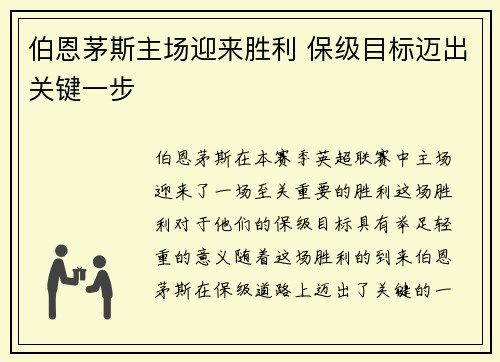 伯恩茅斯主场迎来胜利 保级目标迈出关键一步

伯恩茅斯在本赛季英超联赛中主场迎来了一场至关重要的胜利这场胜利对于他们的保级目标具有举足轻重的意义随着这场胜利的到来伯恩茅斯在保级道路上迈出了关键的一